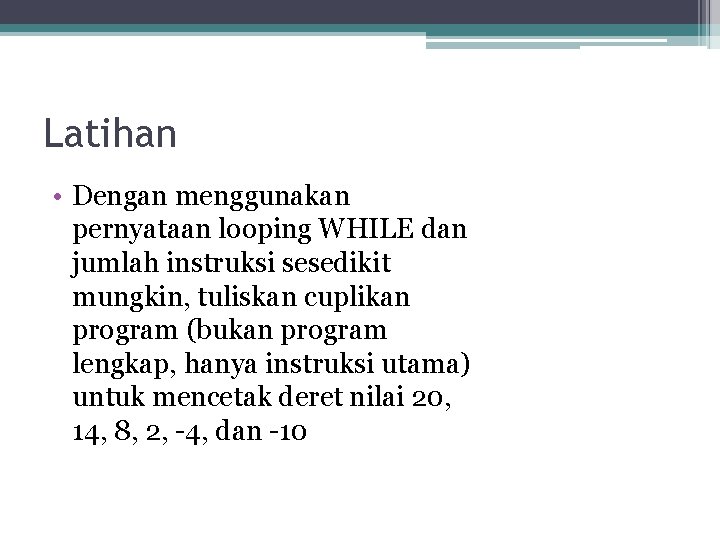 Latihan

• Dengan menggunakan pernyataan looping WHILE dan jumlah instruksi sesedikit mungkin, tuliskan cuplikan program (bukan program lengkap, hanya instruksi utama) untuk mencetak deret nilai 20, 14, 8, 2, -4, dan -10